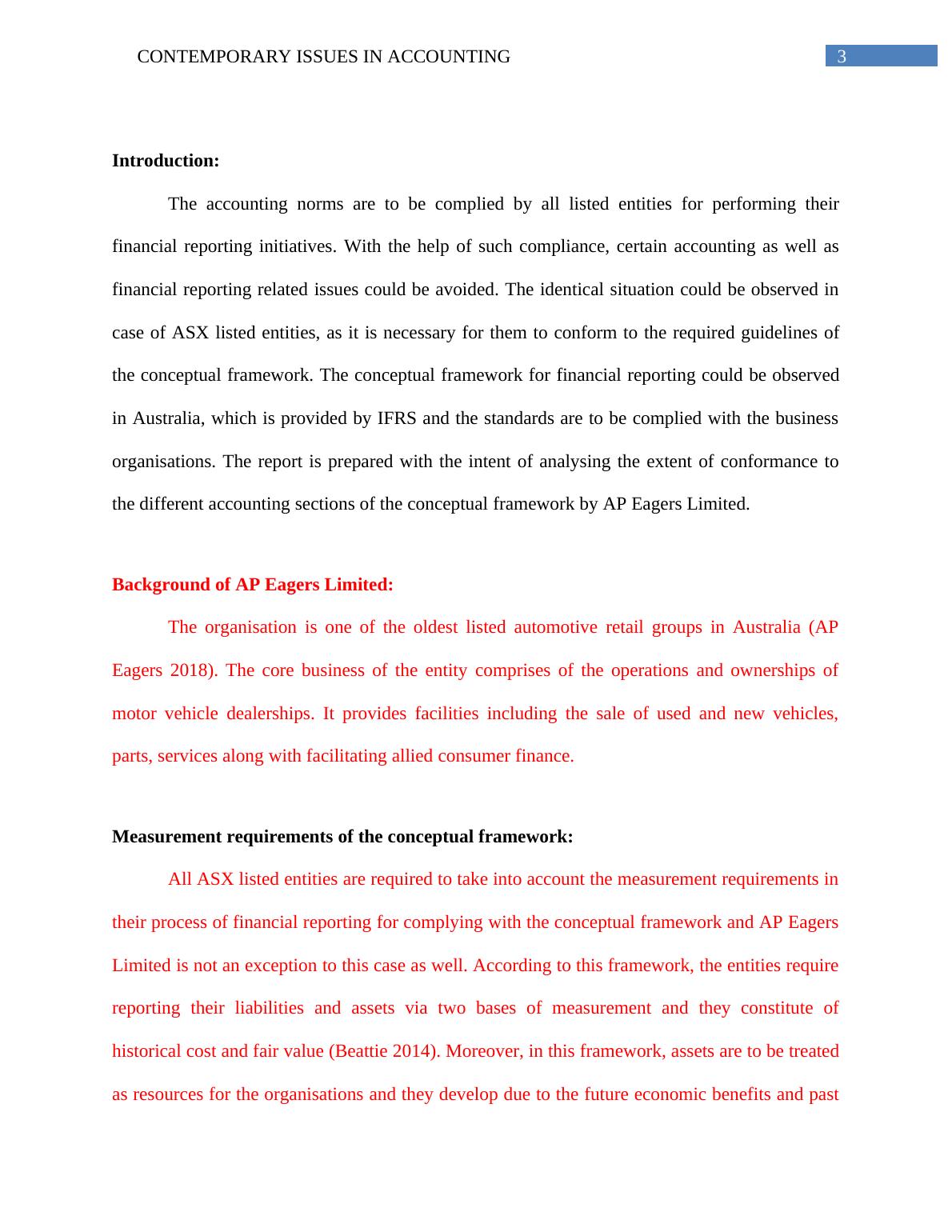 CONTEMPORARY ISSUES IN ACCOUNTING 3

Introduction:

The accounting norms are to be complied by all listed entities for performing their financial reporting initiatives. With the help of such compliance, certain accounting as well as financial reporting related issues could be avoided. The identical situation could be observed in case of ASX listed entities, as it is necessary for them to conform to the required guidelines of the conceptual framework. The conceptual framework for financial reporting could be observed in Australia, which is provided by IFRS and the standards are to be complied with the business organisations. The report is prepared with the intent of analysing the extent of conformance to the different accounting sections of the conceptual framework by AP Eagers Limited.

Background of AP Eagers Limited:

The organisation is one of the oldest listed automotive retail groups in Australia (AP Eagers 2018). The core business of the entity comprises of the operations and ownerships of motor vehicle dealerships. It provides facilities including the sale of used and new vehicles, parts, services along with facilitating allied consumer finance.

Measurement requirements of the conceptual framework:

All ASX listed entities are required to take into account the measurement requirements in their process of financial reporting for complying with the conceptual framework and AP Eagers Limited is not an exception to this case as well. According to this framework, the entities require reporting their liabilities and assets via two bases of measurement and they constitute of historical cost and fair value (Beattie 2014). Moreover, in this framework, assets are to be treated as resources for the organisations and they develop due to the future economic benefits and past